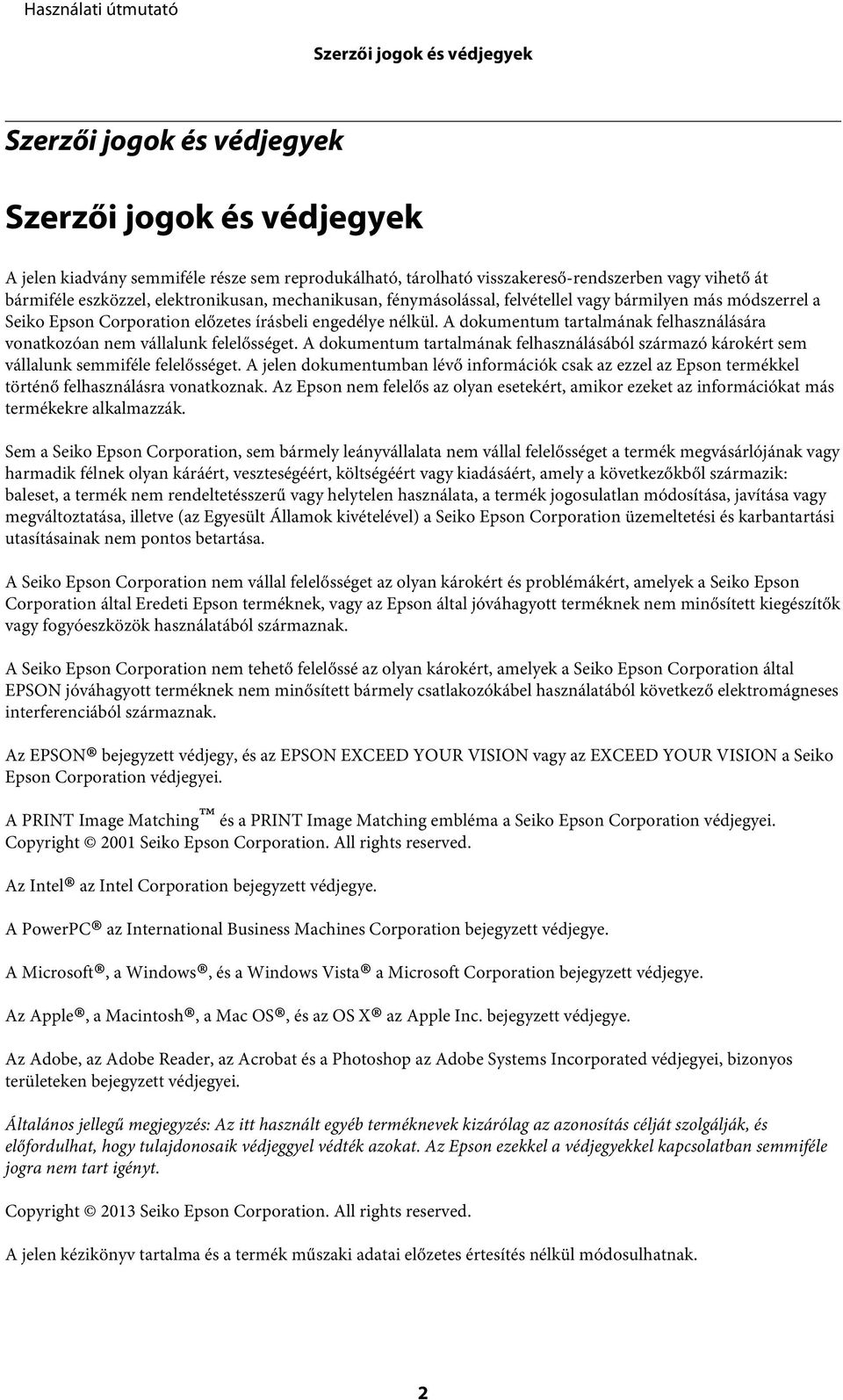 Használati útmutató

Szerzői jogok és védjegyek

Szerzői jogok és védjegyek

Szerzői jogok és védjegyek

A jelen kiadvány semmiféle része sem reprodukálható, tárolható visszakereső-rendszerben vagy vihető át bármiféle eszközzel, elektronikusan, mechanikusan, fénymásolással, felvétellel vagy bármilyen más módszerrel a Seiko Epson Corporation előzetes írásbeli engedélye nélkül. A dokumentum tartalmának felhasználására vonatkozóan nem vállalunk felelősséget. A dokumentum tartalmának felhasználásából származó károkért sem vállalunk semmiféle felelősséget. A jelen dokumentumban lévő információk csak az ezzel az Epson termékkel történő felhasználásra vonatkoznak. Az Epson nem felelős az olyan esetekért, amikor ezeket az információkat más termékekre alkalmazzák.

Sem a Seiko Epson Corporation, sem bármely leányvállalata nem vállal felelősséget a termék megvásárlójának vagy harmadik félnek olyan káráért, veszteségéért, költségéért vagy kiadásáért, amely a következőkből származik: baleset, a termék nem rendeltetésszerű vagy helytelen használata, a termék jogosulatlan módosítása, javítása vagy megváltoztatása, illetve (az Egyesült Államok kivételével) a Seiko Epson Corporation üzemeltetési és karbantartási utasításainak nem pontos betartása.

A Seiko Epson Corporation nem vállal felelősséget az olyan károkért és problémákért, amelyek a Seiko Epson Corporation által Eredeti Epson terméknek, vagy az Epson által jóváhagyott terméknek nem minősített kiegészítők vagy fogyóeszközök használatából származnak.

A Seiko Epson Corporation nem tehető felelőssé az olyan károkért, amelyek a Seiko Epson Corporation által EPSON jóváhagyott terméknek nem minősített bármely csatlakozókábel használatából következő elektromágneses interferenciából származnak.

Az EPSON® bejegyzett védjegy, és az EPSON EXCEED YOUR VISION vagy az EXCEED YOUR VISION a Seiko Epson Corporation védjegyei.

A PRINT Image Matching™ és a PRINT Image Matching embléma a Seiko Epson Corporation védjegyei. Copyright © 2001 Seiko Epson Corporation. All rights reserved.

Az Intel® az Intel Corporation bejegyzett védjegye.

A PowerPC® az International Business Machines Corporation bejegyzett védjegye.

A Microsoft®, a Windows®, és a Windows Vista® a Microsoft Corporation bejegyzett védjegye.

Az Apple®, a Macintosh®, a Mac OS®, és az OS X® az Apple Inc. bejegyzett védjegye.

Az Adobe, az Adobe Reader, az Acrobat és a Photoshop az Adobe Systems Incorporated védjegyei, bizonyos területeken bejegyzett védjegyei.

Általános jellegű megjegyzés: Az itt használt egyéb termékneveknek kizárólag az azonosítás célját szolgálják, és előfordulhat, hogy tulajdonosaik védjeggyel védték azokat. Az Epson ezekkel a védjegyekkel kapcsolatban semmiféle jogra nem tart igényt.

Copyright © 2013 Seiko Epson Corporation. All rights reserved.

A jelen kézikönyv tartalma és a termék műszaki adatai előzetes értesítés nélkül módosulhatnak.

2